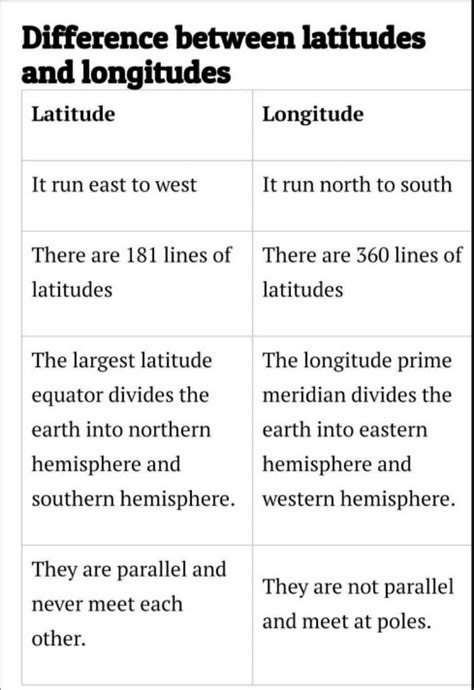 Difference between latitudes and longitudes

| Latitude | Longitude |
|---|---|
| It run east to west | It run north to south |
| There are 181 lines of latitudes | There are 360 lines of latitudes |
| The largest latitude equator divides the earth into northern hemisphere and southern hemisphere. | The longitude prime meridian divides the earth into eastern hemisphere and western hemisphere. |
| They are parallel and never meet each other. | They are not parallel and meet at poles. |